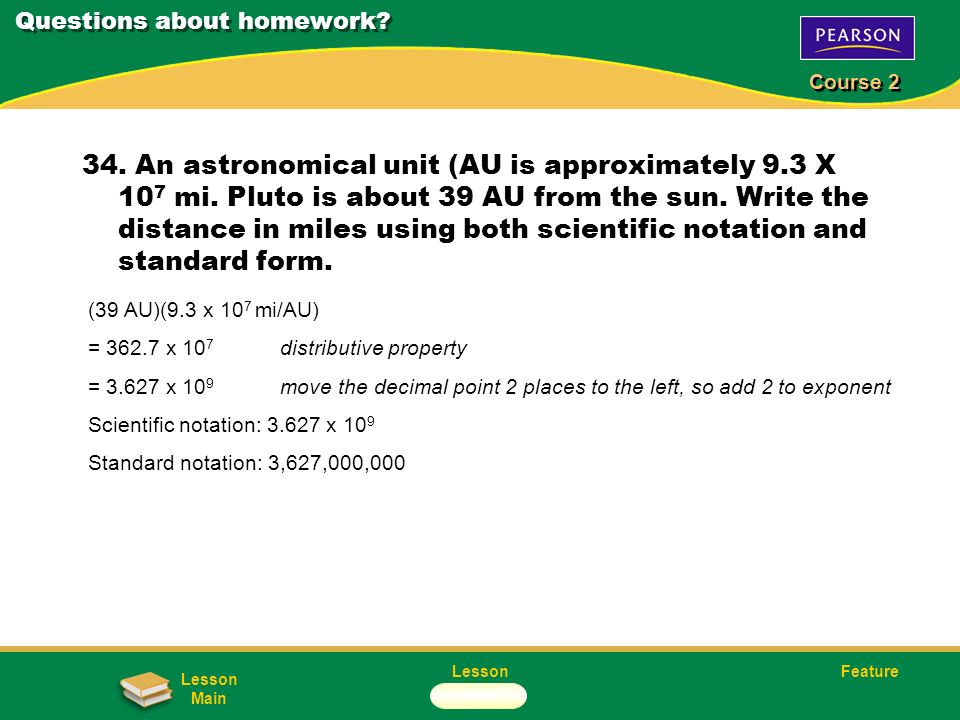 Questions about homework?

PEARSON

Course 2

34. An astronomical unit (AU is approximately 9.3 X $10^7$ mi. Pluto is about 39 AU from the sun. Write the distance in miles using both scientific notation and standard form.

(39 AU)(9.3 x $10^7$ mi/AU)

= 362.7 x $10^7$ distributive property

= 3.627 x $10^9$ move the decimal point 2 places to the left, so add 2 to exponent

Scientific notation: 3.627 x $10^9$

Standard notation: 3,627,000,000

Lesson Main

Lesson

Feature